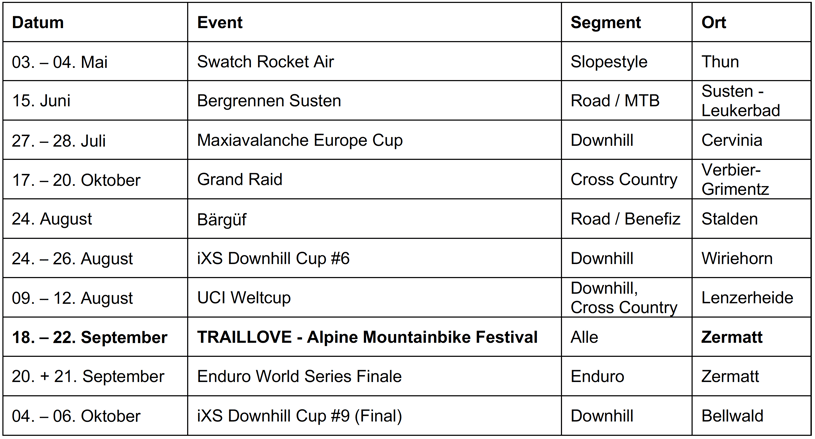 | Datum | Event | Segment | Ort |
|---|---|---|---|
| 03. – 04. Mai | Swatch Rocket Air | Slopestyle | Thun |
| 15. Juni | Bergrennen Susten | Road / MTB | Susten - Leukerbad |
| 27. – 28. Juli | Maxiavalanche Europe Cup | Downhill | Cervinia |
| 17. – 20. Oktober | Grand Raid | Cross Country | Verbier-Grimentz |
| 24. August | Bärgüf | Road / Benefiz | Stalden |
| 24. – 26. August | iXS Downhill Cup #6 | Downhill | Wiriehorn |
| 09. – 12. August | UCI Weltcup | Downhill, Cross Country | Lenzerheide |
| **18. – 22. September** | **TRAILLOVE - Alpine Mountainbike Festival** | Alle | **Zermatt** |
| 20. + 21. September | Enduro World Series Finale | Enduro | Zermatt |
| 04. – 06. Oktober | iXS Downhill Cup #9 (Final) | Downhill | Bellwald |